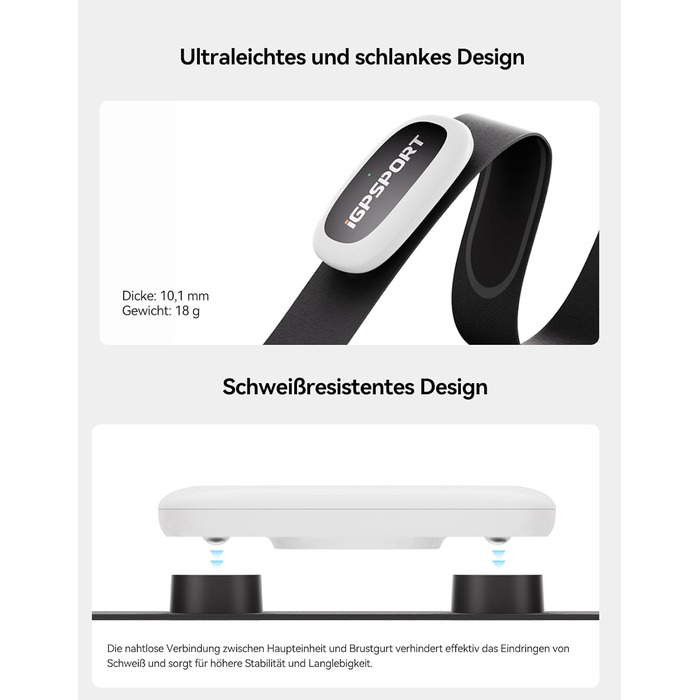 Ultraleichtes und schlankes Design

iGPSPORT

Dicke: 10,1 mm
Gewicht: 18 g

Schweißresistentes Design

Die nahtlose Verbindung zwischen Haupteinheit und Brustgurt verhindert effektiv das Eindringen von Schweiß und sorgt für höhere Stabilität und Langlebigkeit.